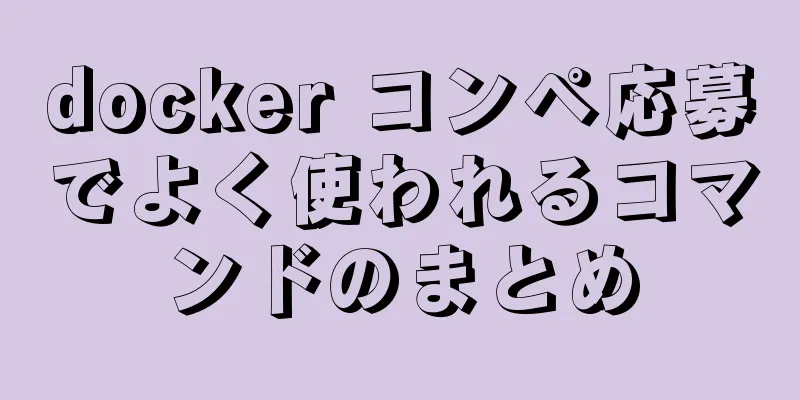 docker コンペ応募でよく使われるコマンドのまとめ